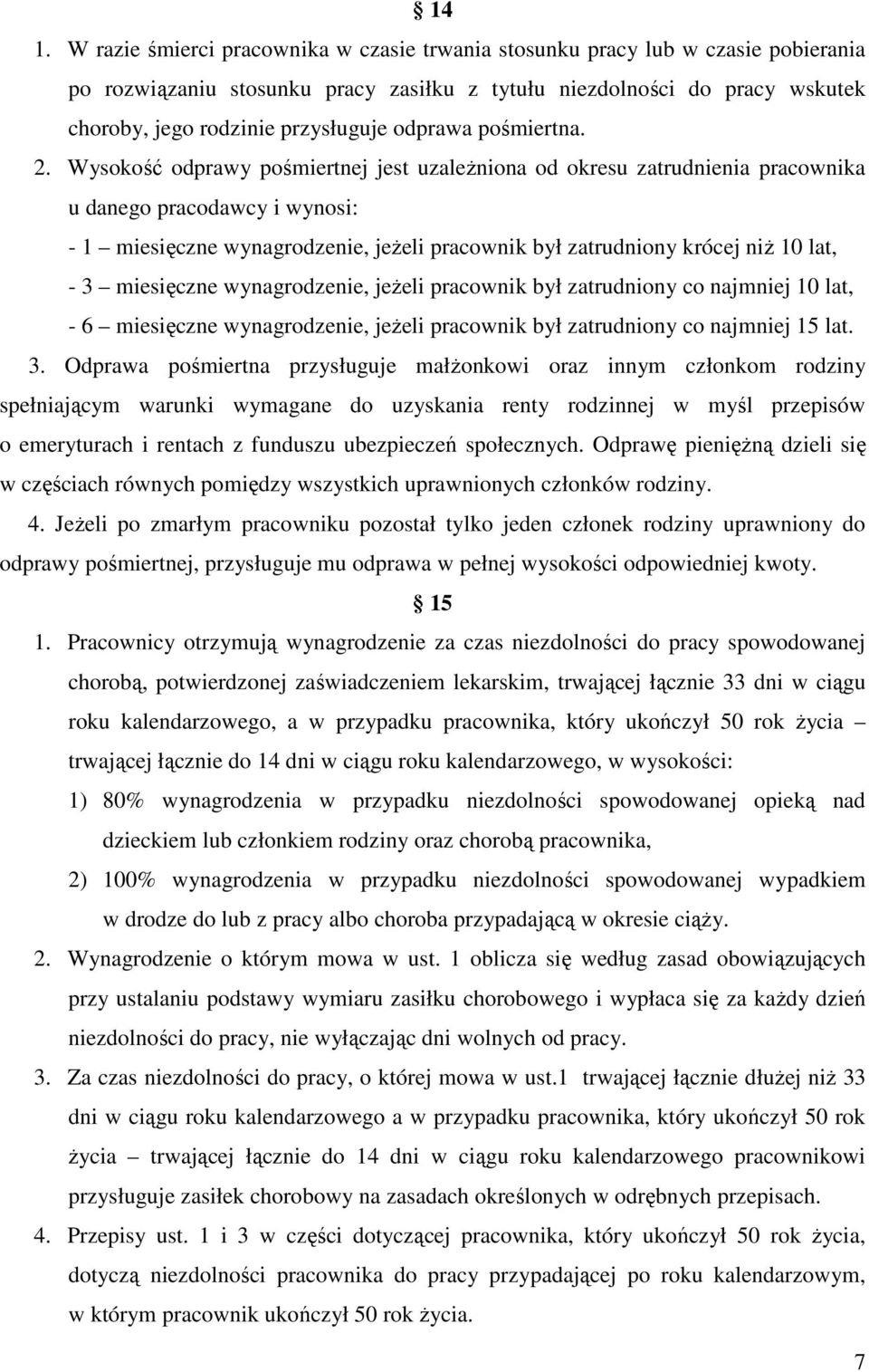 § 14

1. W razie śmierci pracownika w czasie trwania stosunku pracy lub w czasie pobierania po rozwiązaniu stosunku pracy zasiłku z tytułu niezdolności do pracy wskutek choroby, jego rodzinie przysługuje odprawa pośmiertna.

2. Wysokość odprawy pośmiertnej jest uzależniona od okresu zatrudnienia pracownika u danego pracodawcy i wynosi:
- 1 – miesięczne wynagrodzenie, jeżeli pracownik był zatrudniony krócej niż 10 lat,
- 3 – miesięczne wynagrodzenie, jeżeli pracownik był zatrudniony co najmniej 10 lat,
- 6 – miesięczne wynagrodzenie, jeżeli pracownik był zatrudniony co najmniej 15 lat.

3. Odprawa pośmiertna przysługuje małżonkowi oraz innym członkom rodziny spełniającym warunki wymagane do uzyskania renty rodzinnej w myśl przepisów o emeryturach i rentach z funduszu ubezpieczeń społecznych. Odprawę pieniężną dzieli się w częściach równych pomiędzy wszystkich uprawnionych członków rodziny.

4. Jeżeli po zmarłym pracowniku pozostał tylko jeden członek rodziny uprawniony do odprawy pośmiertnej, przysługuje mu odprawa w pełnej wysokości odpowiedniej kwoty.

§ 15

1. Pracownicy otrzymują wynagrodzenie za czas niezdolności do pracy spowodowanej chorobą, potwierdzonej zaświadczeniem lekarskim, trwającej łącznie 33 dni w ciągu roku kalendarzowego, a w przypadku pracownika, który ukończył 50 rok życia – trwającej łącznie do 14 dni w ciągu roku kalendarzowego, w wysokości:
1) 80% wynagrodzenia w przypadku niezdolności spowodowanej opieką nad dzieckiem lub członkiem rodziny oraz chorobą pracownika,
2) 100% wynagrodzenia w przypadku niezdolności spowodowanej wypadkiem w drodze do lub z pracy albo choroba przypadającą w okresie ciąży.

2. Wynagrodzenie o którym mowa w ust. 1 oblicza się według zasad obowiązujących przy ustalaniu podstawy wymiaru zasiłku chorobowego i wypłaca się za każdy dzień niezdolności do pracy, nie wyłączając dni wolnych od pracy.

3. Za czas niezdolności do pracy, o której mowa w ust.1 trwającej łącznie dłużej niż 33 dni w ciągu roku kalendarzowego a w przypadku pracownika, który ukończył 50 rok życia – trwającej łącznie do 14 dni w ciągu roku kalendarzowego pracownikowi przysługuje zasiłek chorobowy na zasadach określonych w odrębnych przepisach.

4. Przepisy ust. 1 i 3 w części dotyczącej pracownika, który ukończył 50 rok życia, dotyczą niezdolności pracownika do pracy przypadającej po roku kalendarzowym, w którym pracownik ukończył 50 rok życia.

7